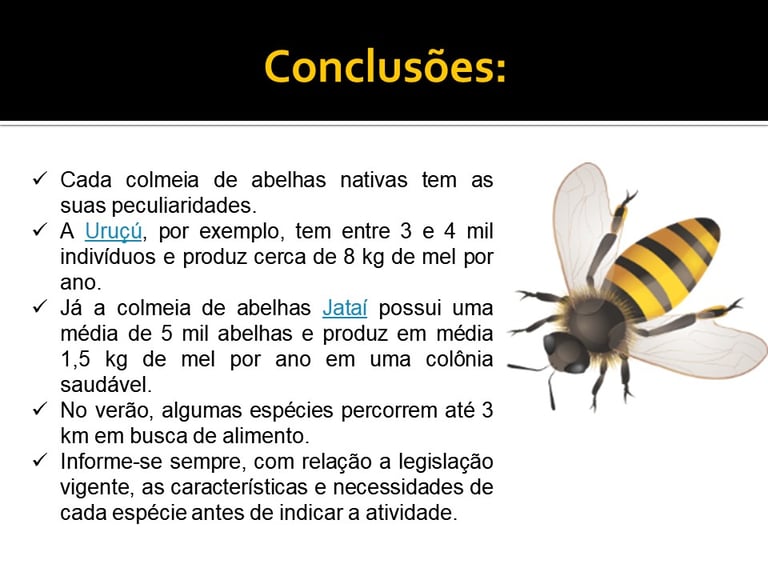 Conclusões:

✓ Cada colmeia de abelhas nativas tem as suas peculiaridades.
✓ A Uruçú, por exemplo, tem entre 3 e 4 mil indivíduos e produz cerca de 8 kg de mel por ano.
✓ Já a colmeia de abelhas Jataí possui uma média de 5 mil abelhas e produz em média 1,5 kg de mel por ano em uma colônia saudável.
✓ No verão, algumas espécies percorrem até 3 km em busca de alimento.
✓ Informe-se sempre, com relação a legislação vigente, as características e necessidades de cada espécie antes de indicar a atividade.